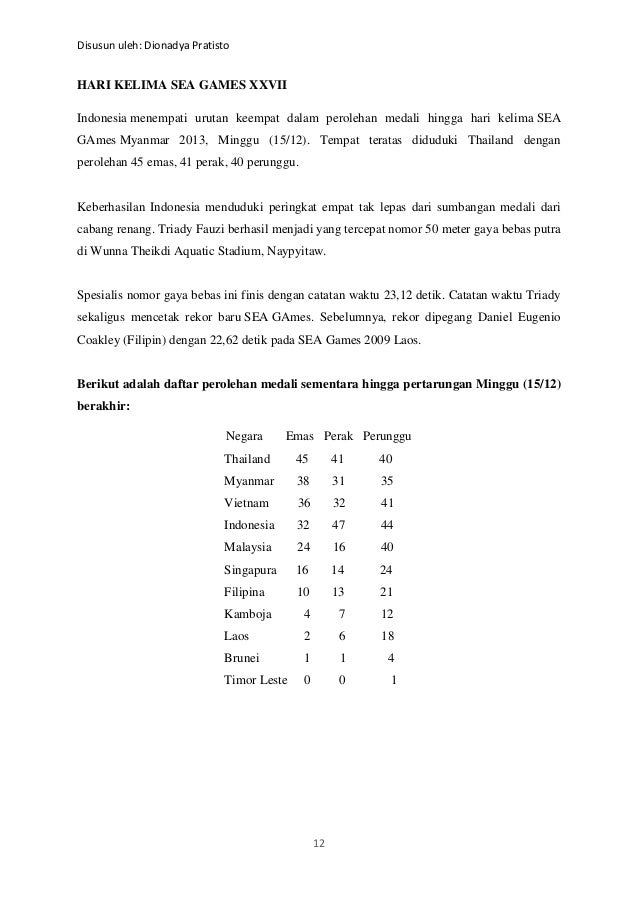 Disusun uleh: Dionadya Pratisto

HARI KELIMA SEA GAMES XXVII

Indonesia menempati urutan keempat dalam perolehan medali hingga hari kelima SEA GAmes Myanmar 2013, Minggu (15/12). Tempat teratas diduduki Thailand dengan perolehan 45 emas, 41 perak, 40 perunggu.

Keberhasilan Indonesia menduduki peringkat empat tak lepas dari sumbangan medali dari cabang renang. Triady Fauzi berhasil menjadi yang tercepat nomor 50 meter gaya bebas putra di Wunna Theikdi Aquatic Stadium, Naypyitaw.

Spesialis nomor gaya bebas ini finis dengan catatan waktu 23,12 detik. Catatan waktu Triady sekaligus mencetak rekor baru SEA GAmes. Sebelumnya, rekor dipegang Daniel Eugenio Coakley (Filipin) dengan 22,62 detik pada SEA Games 2009 Laos.

Berikut adalah daftar perolehan medali sementara hingga pertarungan Minggu (15/12) berakhir:

| Negara | Emas | Perak | Perunggu |
|---|---|---|---|
| Thailand | 45 | 41 | 40 |
| Myanmar | 38 | 31 | 35 |
| Vietnam | 36 | 32 | 41 |
| Indonesia | 32 | 47 | 44 |
| Malaysia | 24 | 16 | 40 |
| Singapura | 16 | 14 | 24 |
| Filipina | 10 | 13 | 21 |
| Kamboja | 4 | 7 | 12 |
| Laos | 2 | 6 | 18 |
| Brunei | 1 | 1 | 4 |
| Timor Leste | 0 | 0 | 1 |

12